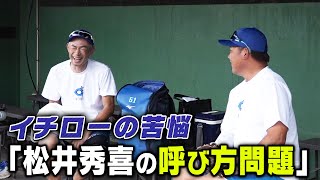 51

イチローの苦悩
「松井秀喜の呼び方問題」